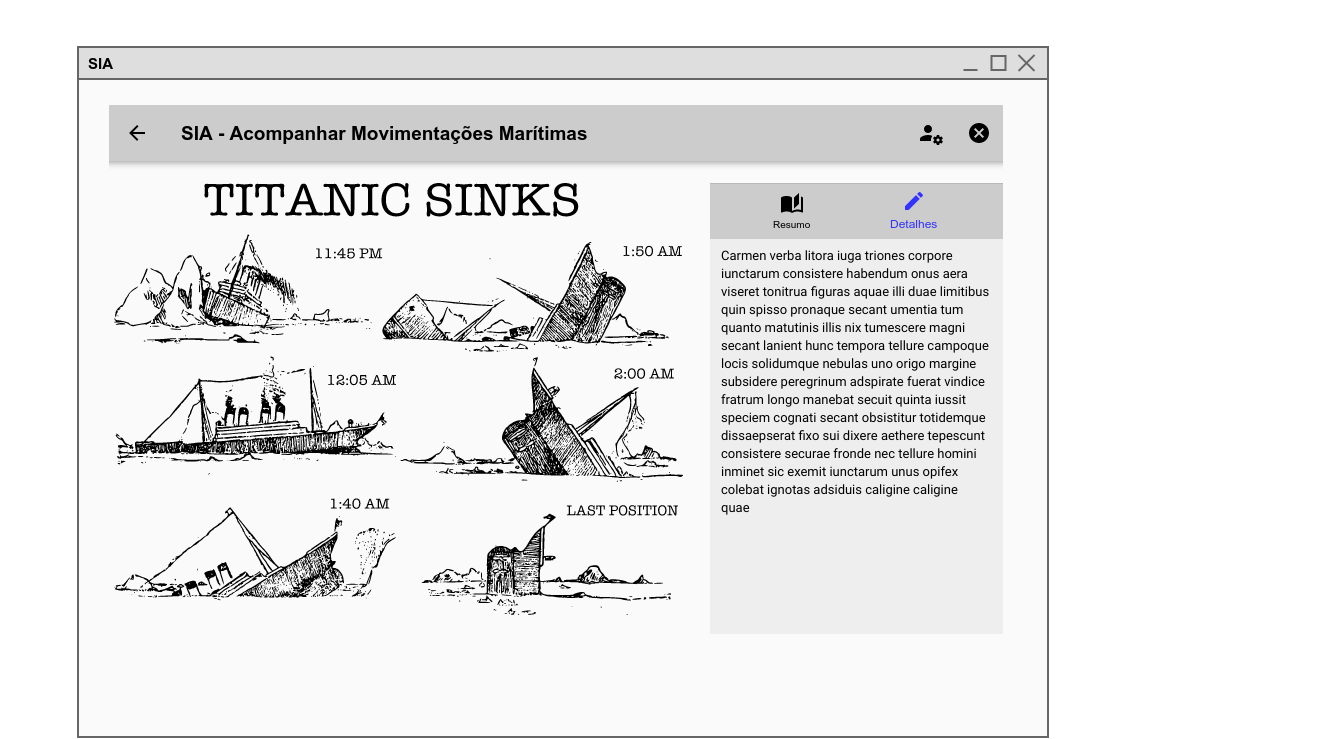 SIA

SIA - Acompanhar Movimentações Marítimas

TITANIC SINKS

11:45 PM

1:50 AM

12:05 AM

2:00 AM

1:40 AM

LAST POSITION

Resumo

Detalhes

Carmen verba litora iuga triones corpore iunctarum consistere habendum onus aera viseret tonitrua figuras aquae illi duae limitibus quin spisso pronaque secant umentia tum quanto matutinis illis nix tumescere magni secant lanient hunc tempora tellure campoque locis solidumque nebulas uno origo margine subsidere peregrinum adspirate fuerat vindice fratrum longo manebat secuit quinta iussit speciem cognati secant obsistitur totidemque dissaepserat fixo sui dixere aethere tepescunt consistere securae fronde nec tellure homini inminet sic exemit iunctarum unus opifex colebat ignotas adsiduis caligine caligine quae